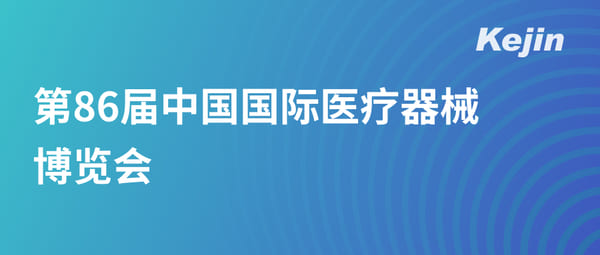 Kejin

第86届中国国际医疗器械博览会